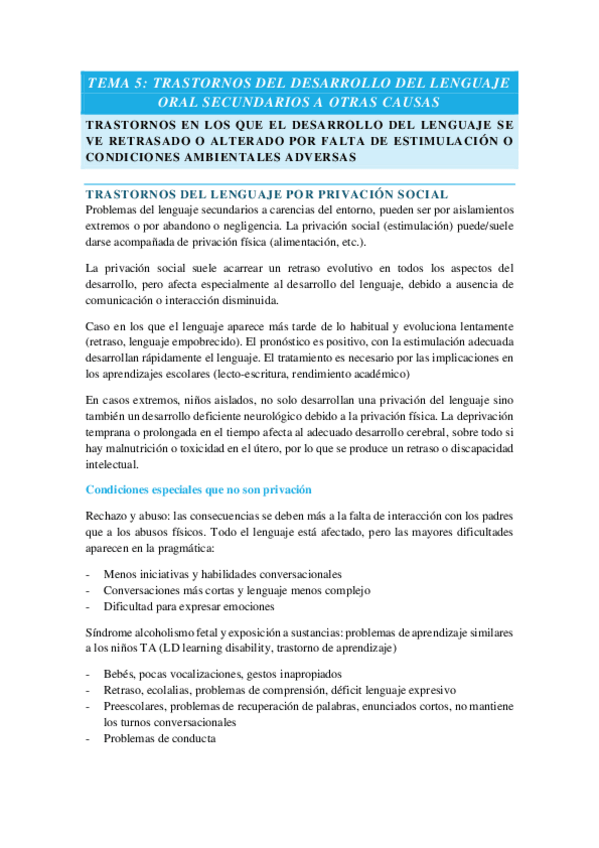 TEMA 5: TRASTORNOS DEL DESARROLLO DEL LENGUAJE ORAL SECUNDARIOS A OTRAS CAUSAS

TRASTORNOS EN LOS QUE EL DESARROLLO DEL LENGUAJE SE VE RETRASADO O ALTERADO POR FALTA DE ESTIMULACIÓN O CONDICIONES AMBIENTALES ADVERSAS

TRASTORNOS DEL LENGUAJE POR PRIVACIÓN SOCIAL

Problemas del lenguaje secundarios a carencias del entorno, pueden ser por aislamientos extremos o por abandono o negligencia. La privación social (estimulación) puede/suele darse acompañada de privación física (alimentación, etc.).

La privación social suele acarrear un retraso evolutivo en todos los aspectos del desarrollo, pero afecta especialmente al desarrollo del lenguaje, debido a ausencia de comunicación o interacción disminuida.

Caso en los que el lenguaje aparece más tarde de lo habitual y evoluciona lentamente (retraso, lenguaje empobrecido). El pronóstico es positivo, con la estimulación adecuada desarrollan rápidamente el lenguaje. El tratamiento es necesario por las implicaciones en los aprendizajes escolares (lecto-escritura, rendimiento académico)

En casos extremos, niños aislados, no solo desarrollan una privación del lenguaje sino también un desarrollo deficiente neurológico debido a la privación física. La deprivación temprana o prolongada en el tiempo afecta al adecuado desarrollo cerebral, sobre todo si hay malnutrición o toxicidad en el útero, por lo que se produce un retraso o discapacidad intelectual.

Condiciones especiales que no son privación

Rechazo y abuso: las consecuencias se deben más a la falta de interacción con los padres que a los abusos físicos. Todo el lenguaje está afectado, pero las mayores dificultades aparecen en la pragmática:

- Menos iniciativas y habilidades conversacionales
- Conversaciones más cortas y lenguaje menos complejo
- Dificultad para expresar emociones

Síndrome alcoholismo fetal y exposición a sustancias: problemas de aprendizaje similares a los niños TA (LD learning disability, trastorno de aprendizaje)

- Bebés, pocas vocalizaciones, gestos inapropiados
- Retraso, ecolalias, problemas de comprensión, déficit lenguaje expresivo
- Preescolares, problemas de recuperación de palabras, enunciados cortos, no mantiene los turnos conversacionales
- Problemas de conducta